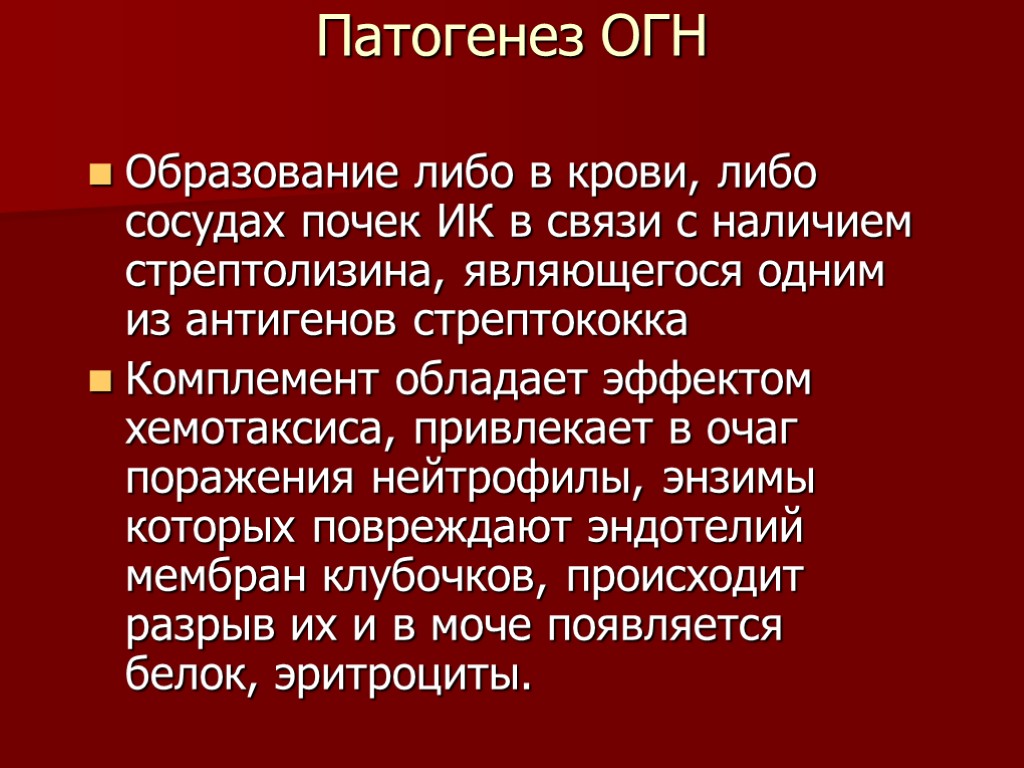 Патогенез ОГН

Образование либо в крови, либо сосудах почек ИК в связи с наличием стрептолизина, являющегося одним из антигенов стрептококка

Комплемент обладает эффектом хемотаксиса, привлекает в очаг поражения нейтрофилы, энзимы которых повреждают эндотелий мембран клубочков, происходит разрыв их и в моче появляется белок, эритроциты.